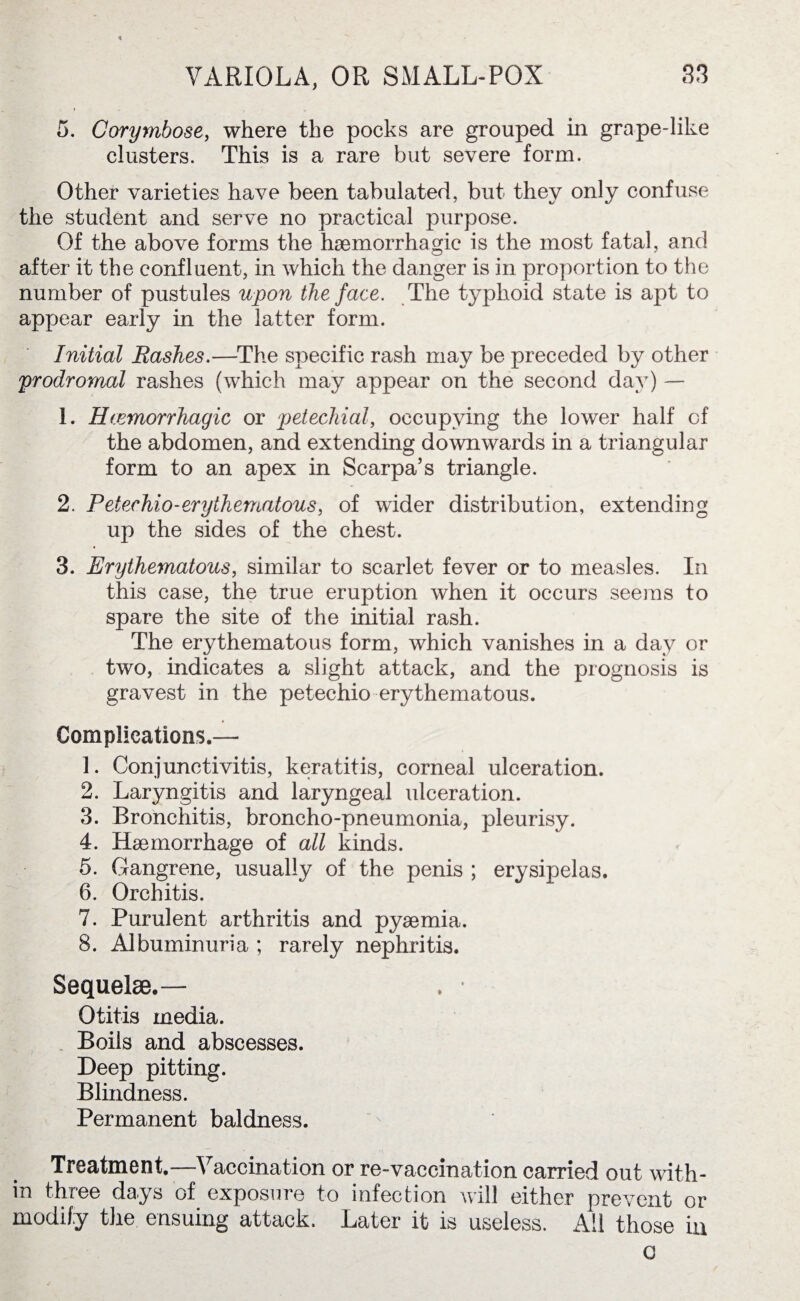 VARIOLA, OR SMALL-POX 33

5. Corymbose, where the pocks are grouped in grape-like clusters. This is a rare but severe form.

Other varieties have been tabulated, but they only confuse the student and serve no practical purpose.

Of the above forms the hæmorrhagic is the most fatal, and after it the confluent, in which the danger is in proportion to the number of pustules upon the face. The typhoid state is apt to appear early in the latter form.

Initial Rashes.—The specific rash may be preceded by other prodromal rashes (which may appear on the second day) —

1. Hæmorrhagic or petechial, occupying the lower half of the abdomen, and extending downwards in a triangular form to an apex in Scarpa's triangle.

2. Petechio-erythematous, of wider distribution, extending up the sides of the chest.

3. Erythematous, similar to scarlet fever or to measles. In this case, the true eruption when it occurs seems to spare the site of the initial rash.

The erythematous form, which vanishes in a day or two, indicates a slight attack, and the prognosis is gravest in the petechio erythematous.

Complications.—
1. Conjunctivitis, keratitis, corneal ulceration.
2. Laryngitis and laryngeal ulceration.
3. Bronchitis, broncho-pneumonia, pleurisy.
4. Hæmorrhage of all kinds.
5. Gangrene, usually of the penis ; erysipelas.
6. Orchitis.
7. Purulent arthritis and pyæmia.
8. Albuminuria ; rarely nephritis.

Sequelæ.—
Otitis media.
Boils and abscesses.
Deep pitting.
Blindness.
Permanent baldness.

Treatment.—Vaccination or re-vaccination carried out within three days of exposure to infection will either prevent or modify the ensuing attack. Later it is useless. All those in

C